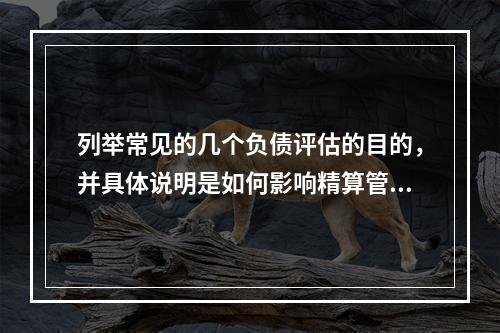 列举常见的几个负债评估的目的，并具体说明是如何影响精算管...